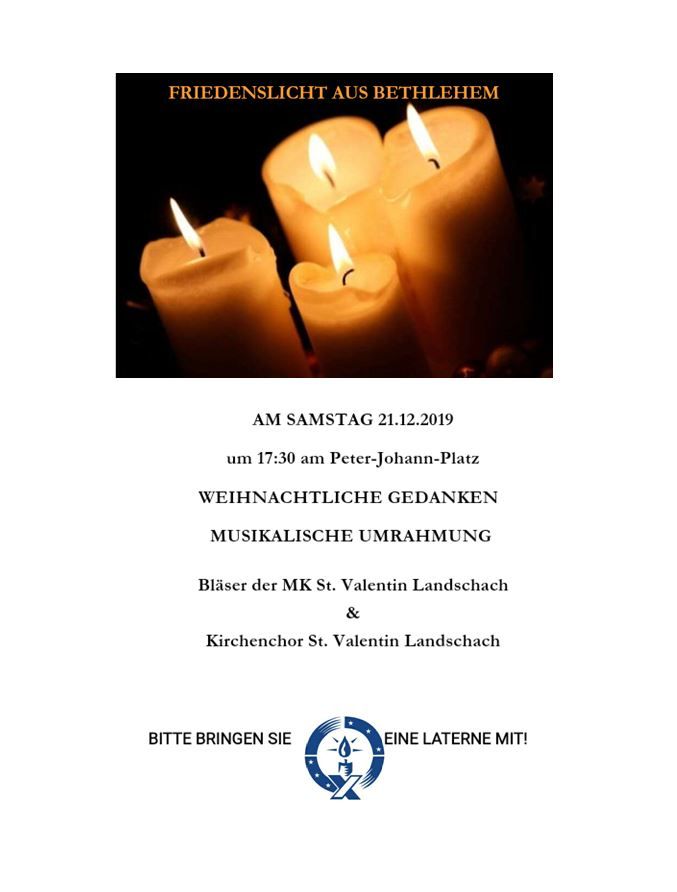 FRIEDENSLICHT AUS BETHLEHEM

AM SAMSTAG 21.12.2019

um 17:30 am Peter-Johann-Platz

WEIHNACHTLICHE GEDANKEN

MUSIKALISCHE UMRAHMUNG

Bläser der MK St. Valentin Landschach
&
Kirchenchor St. Valentin Landschach

BITTE BRINGEN SIE EINE LATERNE MIT!